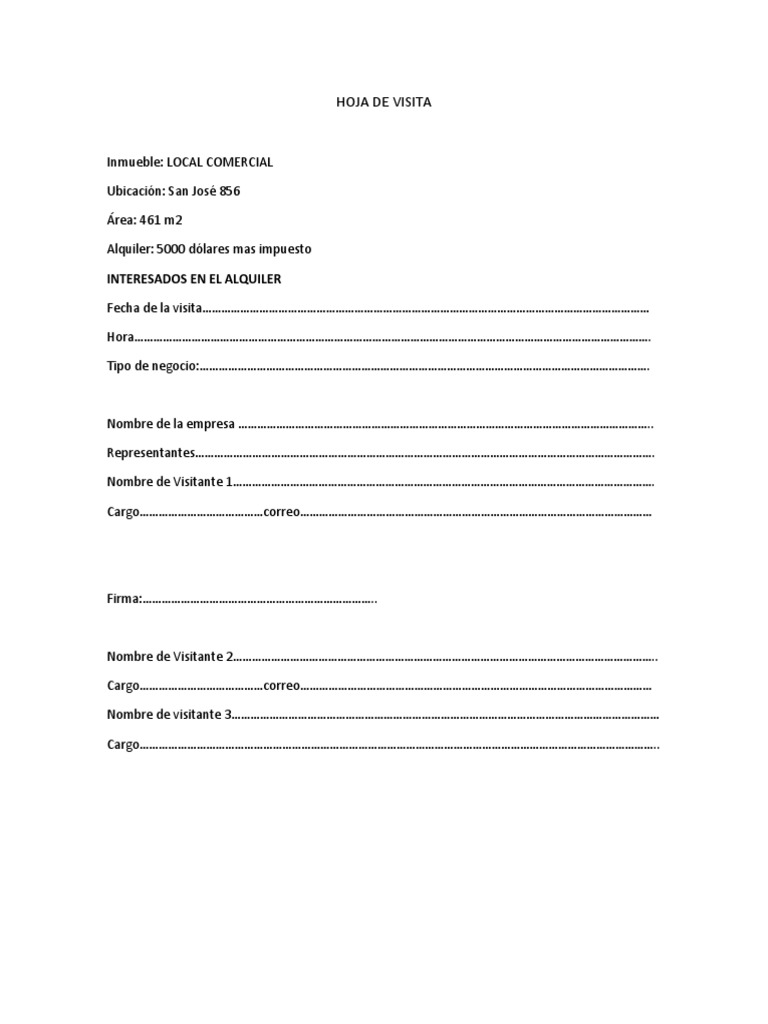 HOJA DE VISITA

Inmueble: LOCAL COMERCIAL

Ubicación: San José 856

Área: 461 m2

Alquiler: 5000 dólares mas impuesto

INTERESADOS EN EL ALQUILER

Fecha de la visita____

Hora____

Tipo de negocio:____

Nombre de la empresa ____

Representantes____

Nombre de Visitante 1____

Cargo____correo____

Firma:____

Nombre de Visitante 2____

Cargo____correo____

Nombre de visitante 3____

Cargo____